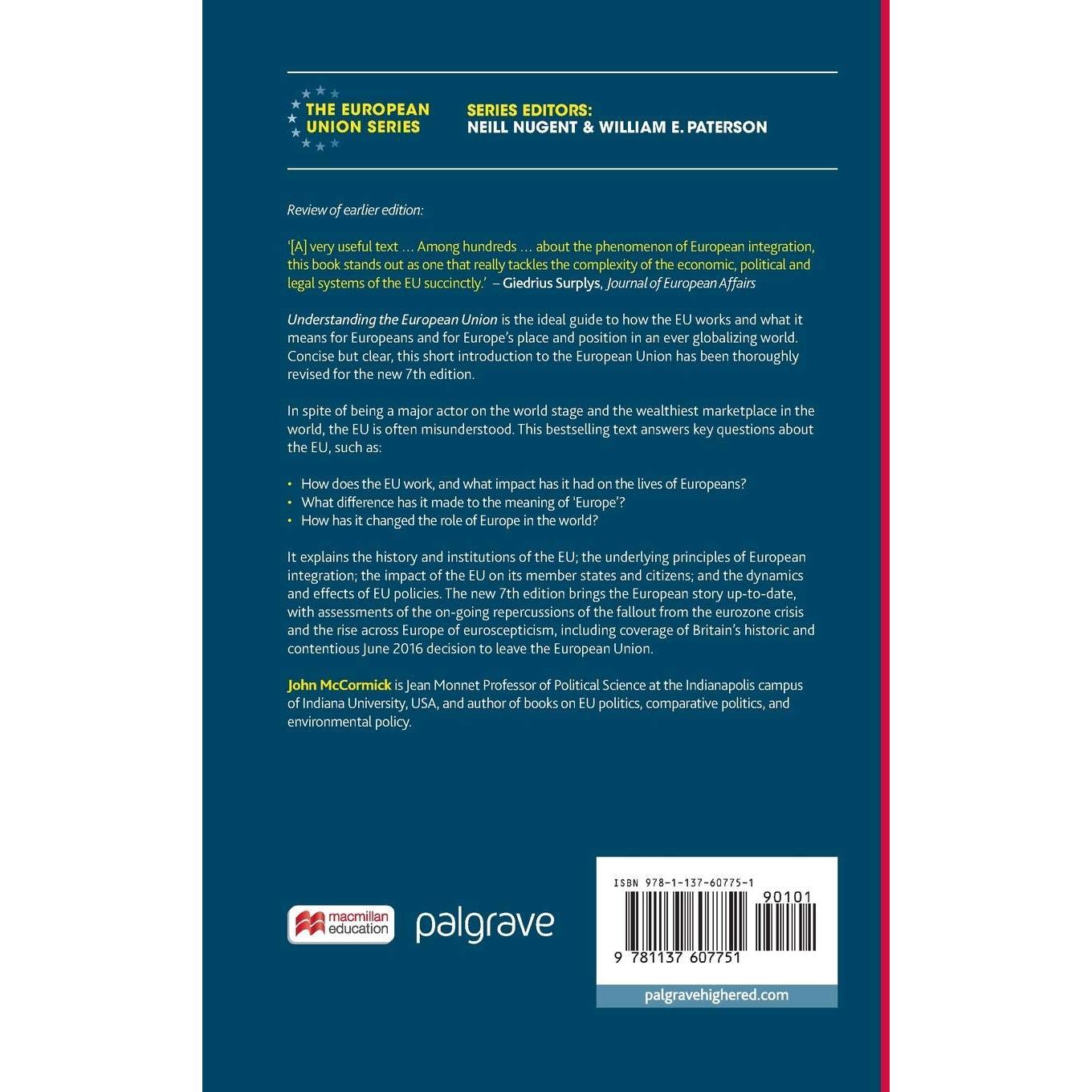 THE EUROPEAN UNION SERIES

SERIES EDITORS:
NEILL NUGENT & WILLIAM E. PATERSON

Review of earlier edition:

'[A] very useful text … Among hundreds … about the phenomenon of European integration, this book stands out as one that really tackles the complexity of the economic, political and legal systems of the EU succinctly.' – Giedrius Surplys, Journal of European Affairs

Understanding the European Union is the ideal guide to how the EU works and what it means for Europeans and for Europe's place and position in an ever globalizing world. Concise but clear, this short introduction to the European Union has been thoroughly revised for the new 7th edition.

In spite of being a major actor on the world stage and the wealthiest marketplace in the world, the EU is often misunderstood. This bestselling text answers key questions about the EU, such as:

• How does the EU work, and what impact has it had on the lives of Europeans?
• What difference has it made to the meaning of 'Europe'?
• How has it changed the role of Europe in the world?

It explains the history and institutions of the EU; the underlying principles of European integration; the impact of the EU on its member states and citizens; and the dynamics and effects of EU policies. The new 7th edition brings the European story up-to-date, with assessments of the on-going repercussions of the fallout from the eurozone crisis and the rise across Europe of euroscepticism, including coverage of Britain's historic and contentious June 2016 decision to leave the European Union.

John McCormick is Jean Monnet Professor of Political Science at the Indianapolis campus of Indiana University, USA, and author of books on EU politics, comparative politics, and environmental policy.

macmillan education

palgrave

ISBN 978-1-137-60775-1

90101

9 781137 607751

palgravehighered.com